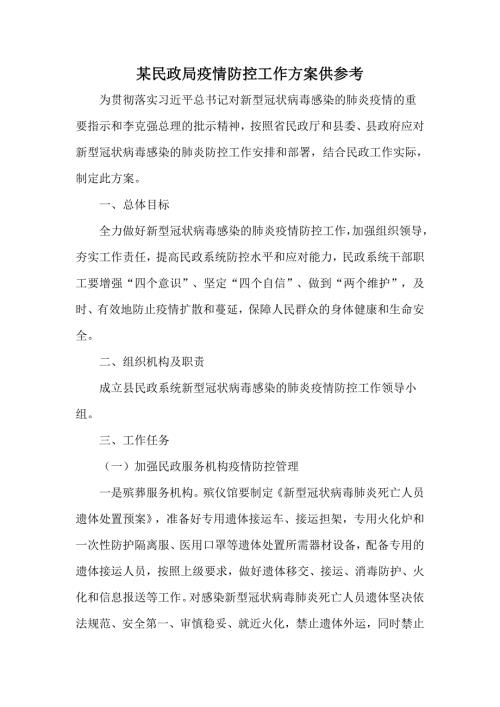 某民政局疫情防控工作方案供参考

为贯彻落实习近平总书记对新型冠状病毒感染的肺炎疫情的重要指示和李克强总理的批示精神，按照省民政厅和县委、县政府应对新型冠状病毒感染的肺炎防控工作安排和部署，结合民政工作实际，制定此方案。

一、总体目标

全力做好新型冠状病毒感染的肺炎疫情防控工作，加强组织领导，夯实工作责任，提高民政系统防控水平和应对能力，民政系统干部职工要增强“四个意识”、坚定“四个自信”、做到“两个维护”，及时、有效地防止疫情扩散和蔓延，保障人民群众的身体健康和生命安全。

二、组织机构及职责

成立县民政系统新型冠状病毒感染的肺炎疫情防控工作领导小组。

三、工作任务

（一）加强民政服务机构疫情防控管理

一是殡葬服务机构。殡仪馆要制定《新型冠状病毒肺炎死亡人员遗体处置预案》，准备好专用遗体接运车、接运担架，专用火化炉和一次性防护隔离服、医用口罩等遗体处置所需器材设备，配备专用的遗体接运人员，按照上级要求，做好遗体移交、接运、消毒防护、火化和信息报送等工作。对感染新型冠状病毒肺炎死亡人员遗体坚决依法规范、安全第一、审慎稳妥、就近火化，禁止遗体外运，同时禁止